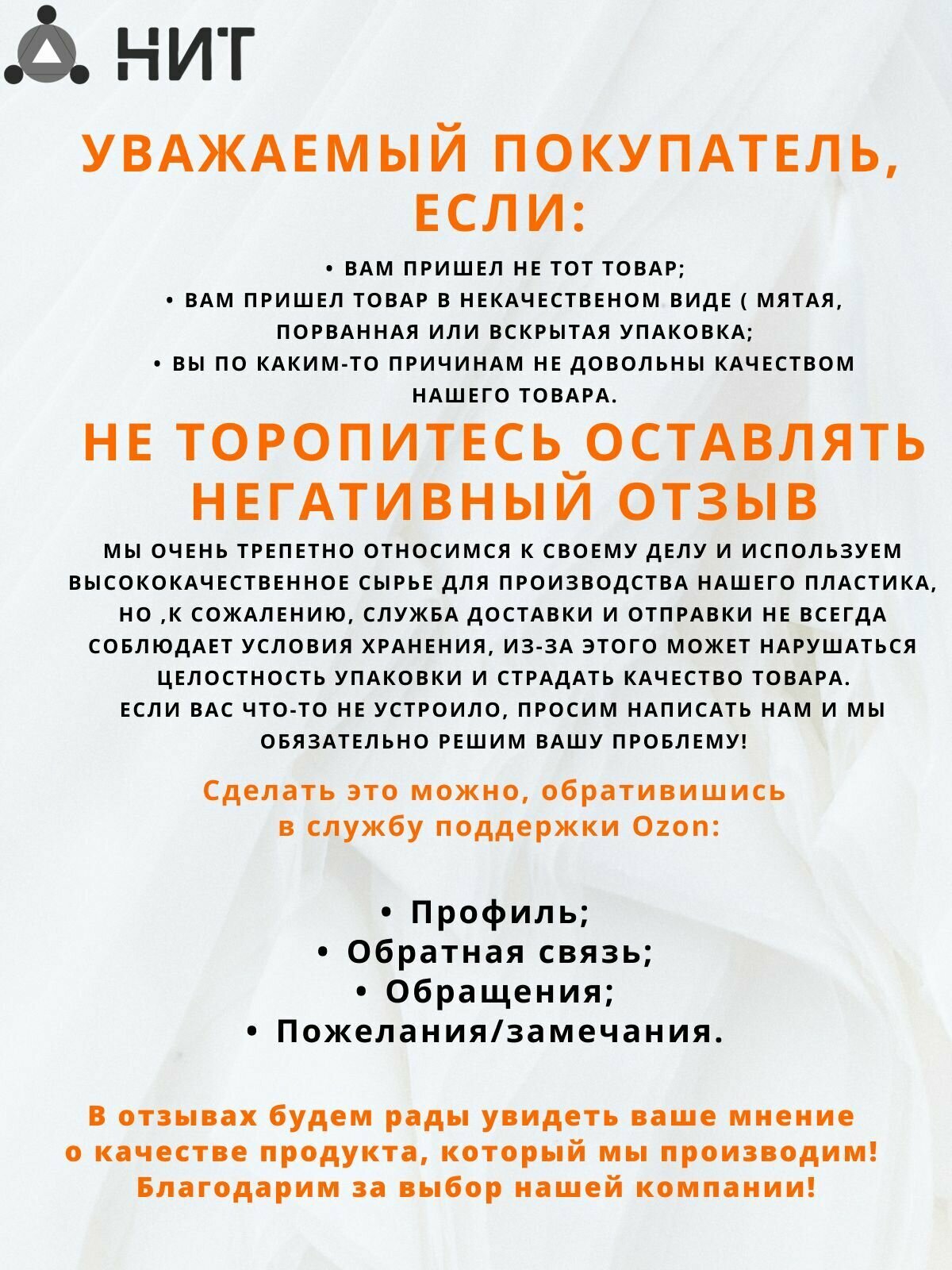 НИТ

УВАЖАЕМЫЙ ПОКУПАТЕЛЬ, ЕСЛИ:

• ВАМ ПРИШЕЛ НЕ ТОТ ТОВАР;
• ВАМ ПРИШЕЛ ТОВАР В НЕКАЧЕСТВЕНОМ ВИДЕ ( МЯТАЯ, ПОРВАННАЯ ИЛИ ВСКРЫТАЯ УПАКОВКА;
• ВЫ ПО КАКИМ-ТО ПРИЧИНАМ НЕ ДОВОЛЬНЫ КАЧЕСТВОМ НАШЕГО ТОВАРА.

НЕ ТОРОПИТЕСЬ ОСТАВЛЯТЬ НЕГАТИВНЫЙ ОТЗЫВ

МЫ ОЧЕНЬ ТРЕПЕТНО ОТНОСИМСЯ К СВОЕМУ ДЕЛУ И ИСПОЛЬЗУЕМ ВЫСОКОКАЧЕСТВЕННОЕ СЫРЬЕ ДЛЯ ПРОИЗВОДСТВА НАШЕГО ПЛАСТИКА, НО ,К СОЖАЛЕНИЮ, СЛУЖБА ДОСТАВКИ И ОТПРАВКИ НЕ ВСЕГДА СОБЛЮДАЕТ УСЛОВИЯ ХРАНЕНИЯ, ИЗ-ЗА ЭТОГО МОЖЕТ НАРУШАТЬСЯ ЦЕЛОСТНОСТЬ УПАКОВКИ И СТРАДАТЬ КАЧЕСТВО ТОВАРА.
ЕСЛИ ВАС ЧТО-ТО НЕ УСТРОИЛО, ПРОСИМ НАПИСАТЬ НАМ И МЫ ОБЯЗАТЕЛЬНО РЕШИМ ВАШУ ПРОБЛЕМУ!

Сделать это можно, обративишись в службу поддержки Ozon:

• Профиль;
• Обратная связь;
• Обращения;
• Пожелания/замечания.

В отзывах будем рады увидеть ваше мнение о качестве продукта, который мы производим!
Благодарим за выбор нашей компании!